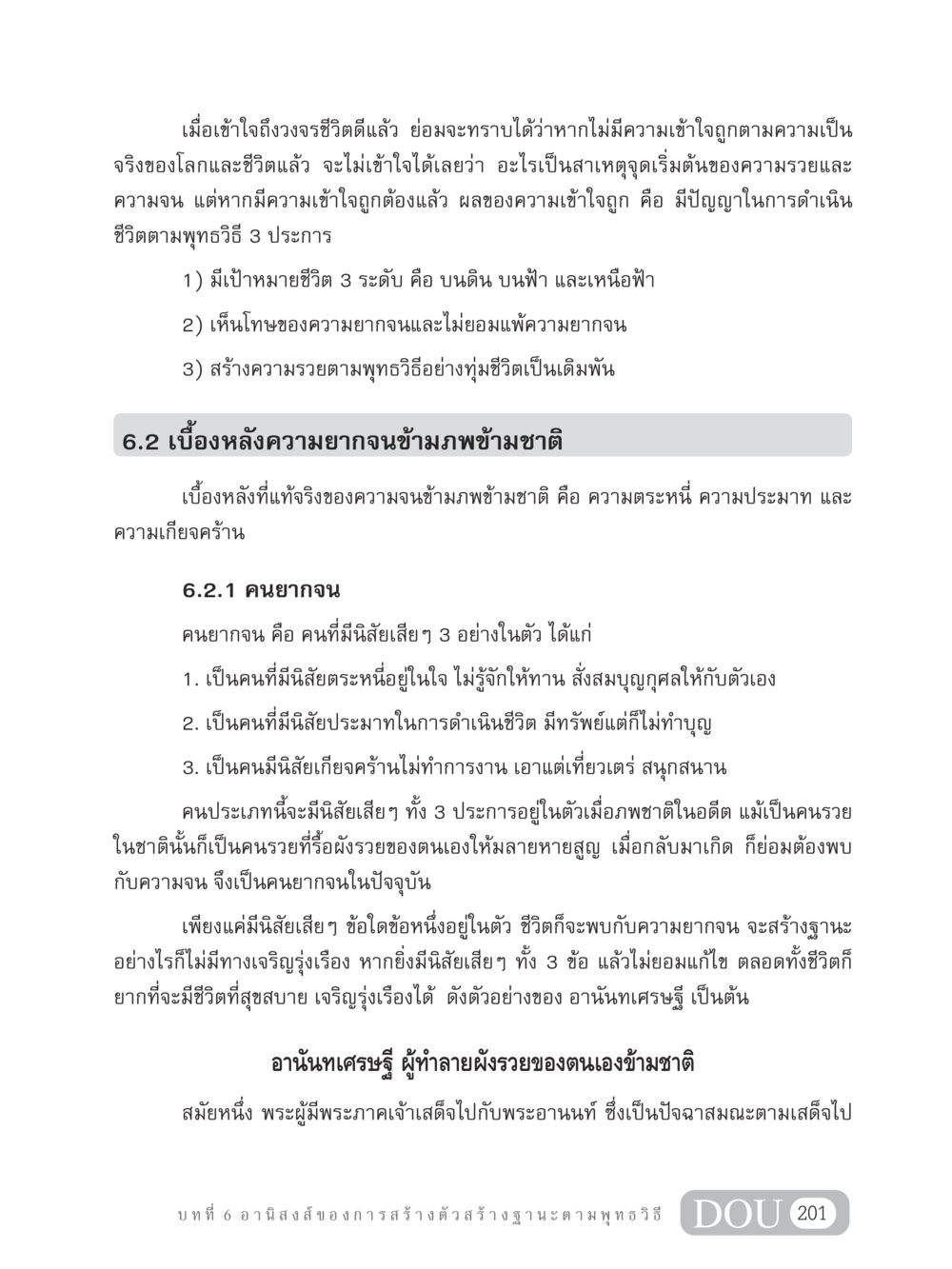 เมื่อเข้าใจถึงวงจรชีวิตดีแล้ว ย่อมจะทราบได้ว่าหากไม่มีความเข้าใจถูกตามความเป็นจริงของโลกและชีวิตแล้ว จะไม่เข้าใจได้เลยว่า อะไรเป็นสาเหตุจุดเริ่มต้นของความรวยและความจน แต่หากมีความเข้าใจถูกต้องแล้ว ผลของความเข้าใจถูก คือ มีปัญญาในการดำเนินชีวิตตามพุทธวิธี 3 ประการ

1) มีเป้าหมายชีวิต 3 ระดับ คือ บนดิน บนฟ้า และเหนือฟ้า

2) เห็นโทษของความยากจนและไม่ยอมแพ้ความยากจน

3) สร้างความรวยตามพุทธวิธีอย่างทุ่มชีวิตเป็นเดิมพัน

6.2 เบื้องหลังความยากจนข้ามภพข้ามชาติ

เบื้องหลังที่แท้จริงของความจนข้ามภพข้ามชาติ คือ ความตระหนี่ ความประมาท และความเกียจคร้าน

6.2.1 คนยากจน

คนยากจน คือ คนที่มีนิสัยเสียๆ 3 อย่างในตัว ได้แก่

1. เป็นคนที่มีนิสัยตระหนี่อยู่ในใจ ไม่รู้จักให้ทาน สั่งสมบุญกุศลให้กับตัวเอง

2. เป็นคนที่มีนิสัยประมาทในการดำเนินชีวิต มีทรัพย์แต่ก็ไม่ทำบุญ

3. เป็นคนมีนิสัยเกียจคร้านไม่ทำการงาน เอาแต่เที่ยวเตร่ สนุกสนาน

คนประเภทนี้จะมีนิสัยเสียๆ ทั้ง 3 ประการอยู่ในตัวเมื่อภพชาติในอดีต แม้เป็นคนรวยในชาตินั้นก็เป็นคนรวยที่รื้อผังรวยของตนเองให้มลายหายสูญ เมื่อกลับมาเกิด ก็ย่อมต้องพบกับความจน จึงเป็นคนยากจนในปัจจุบัน

เพียงแค่มีนิสัยเสียๆ ข้อใดข้อหนึ่งอยู่ในตัว ชีวิตก็จะพบกับความยากจน จะสร้างฐานะอย่างไรก็ไม่มีทางเจริญรุ่งเรือง หากยิ่งมีนิสัยเสียๆ ทั้ง 3 ข้อ แล้วไม่ยอมแก้ไข ตลอดทั้งชีวิตก็ยากที่จะมีชีวิตที่สุขสบาย เจริญรุ่งเรืองได้ ดังตัวอย่างของ อานันทเศรษฐี เป็นต้น

อานันทเศรษฐี ผู้ทำลายผังรวยของตนเองข้ามชาติ

สมัยหนึ่ง พระผู้มีพระภาคเจ้าเสด็จไปกับพระอานนท์ ซึ่งเป็นปัจฉาสมณะตามเสด็จไป

บทที่ 6 อานิสงส์ของการสร้างตัวสร้างฐานะตามพุทธวิธี DOU 201